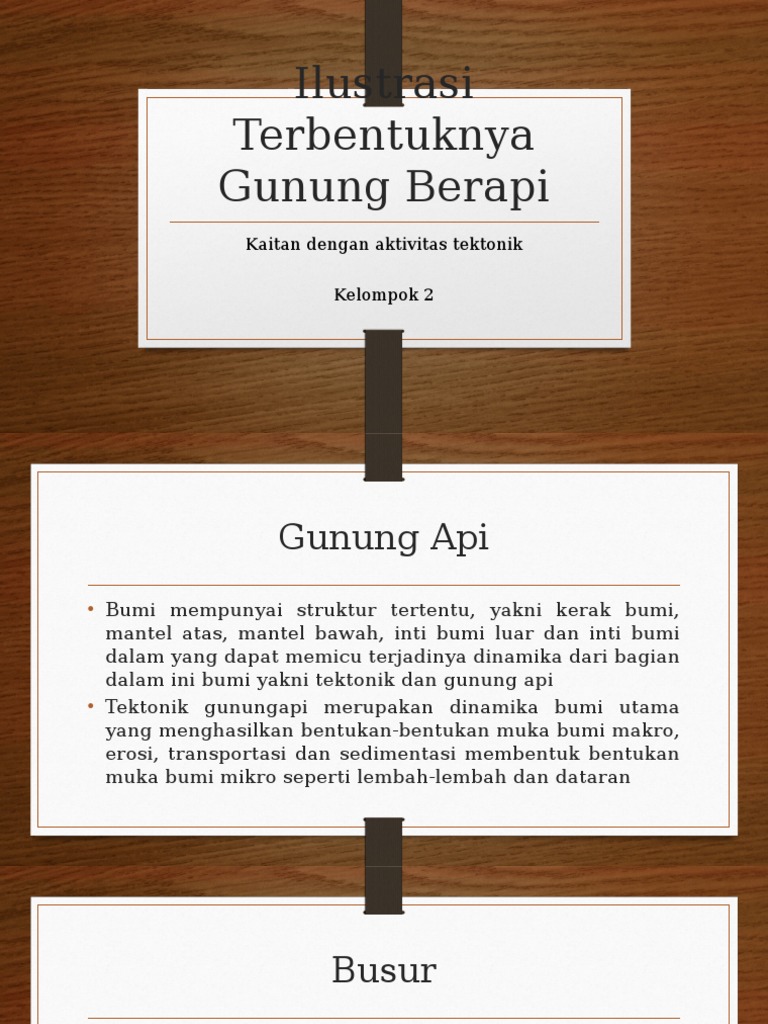 Ilustrasi Terbentuknya Gunung Berapi

Kaitan dengan aktivitas tektonik

Kelompok 2

Gunung Api

• Bumi mempunyai struktur tertentu, yakni kerak bumi, mantel atas, mantel bawah, inti bumi luar dan inti bumi dalam yang dapat memicu terjadinya dinamika dari bagian dalam ini bumi yakni tektonik dan gunung api
• Tektonik gunungapi merupakan dinamika bumi utama yang menghasilkan bentukan-bentukan muka bumi makro, erosi, transportasi dan sedimentasi membentuk bentukan muka bumi mikro seperti lembah-lembah dan dataran

Busur